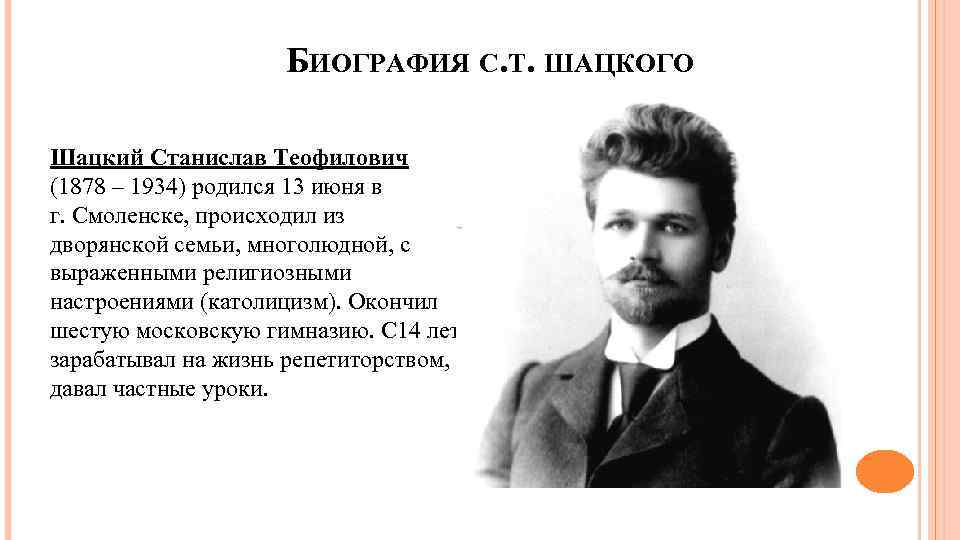 БИОГРАФИЯ С.Т. ШАЦКОГО

Шацкий Станислав Теофилович (1878 – 1934) родился 13 июня в г. Смоленске, происходил из дворянской семьи, многолюдной, с выраженными религиозными настроениями (католицизм). Окончил шестую московскую гимназию. С14 лет зарабатывал на жизнь репетиторством, давал частные уроки.